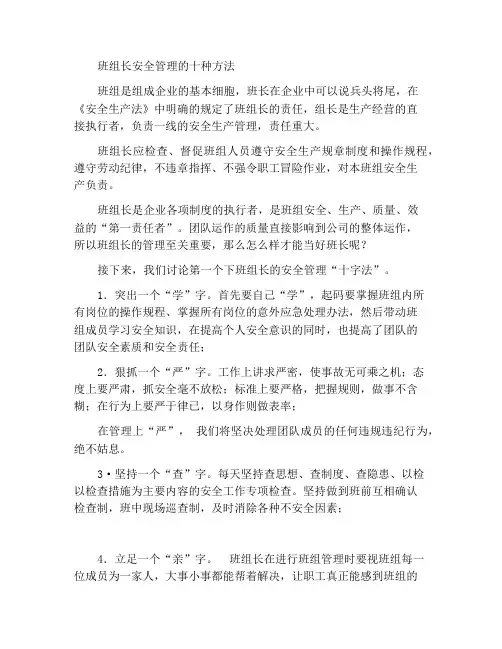 班组长安全管理的十种方法

班组是组成企业的基本细胞，班长在企业中可以说兵头将尾，在《安全生产法》中明确的规定了班组长的责任，组长是生产经营的直接执行者，负责一线的安全生产管理，责任重大。

班组长应检查、督促班组人员遵守安全生产规章制度和操作规程，遵守劳动纪律，不违章指挥、不强令职工冒险作业，对本班组安全生产负责。

班组长是企业各项制度的执行者，是班组安全、生产、质量、效益的“第一责任者”。团队运作的质量直接影响到公司的整体运作，所以班组长的管理至关重要，那么怎么样才能当好班长呢？

接下来，我们讨论第一个下班组长的安全管理“十字法”。

1．突出一个“学”字。首先要自己“学”，起码要掌握班组内所有岗位的操作规程、掌握所有岗位的意外应急处理办法，然后带动班组成员学习安全知识，在提高个人安全意识的同时，也提高了团队的团队安全素质和安全责任；

2．狠抓一个“严”字。工作上讲求严密，使事故无可乘之机；态度上要严肃，抓安全毫不放松；标准上要严格，把握规则，做事不含糊；在行为上要严于律己，以身作则做表率；

在管理上“严”， 我们将坚决处理团队成员的任何违规违纪行为，绝不姑息。

3•坚持一个“查”字。每天坚持查思想、查制度、查隐患、以检以检查措施为主要内容的安全工作专项检查。坚持做到班前互相确认检查制，班中现场巡查制，及时消除各种不安全因素；

4．立足一个“亲”字。 班组长在进行班组管理时要视班组每一位成员为一家人，大事小事都能帮着解决，让职工真正能感到班组的